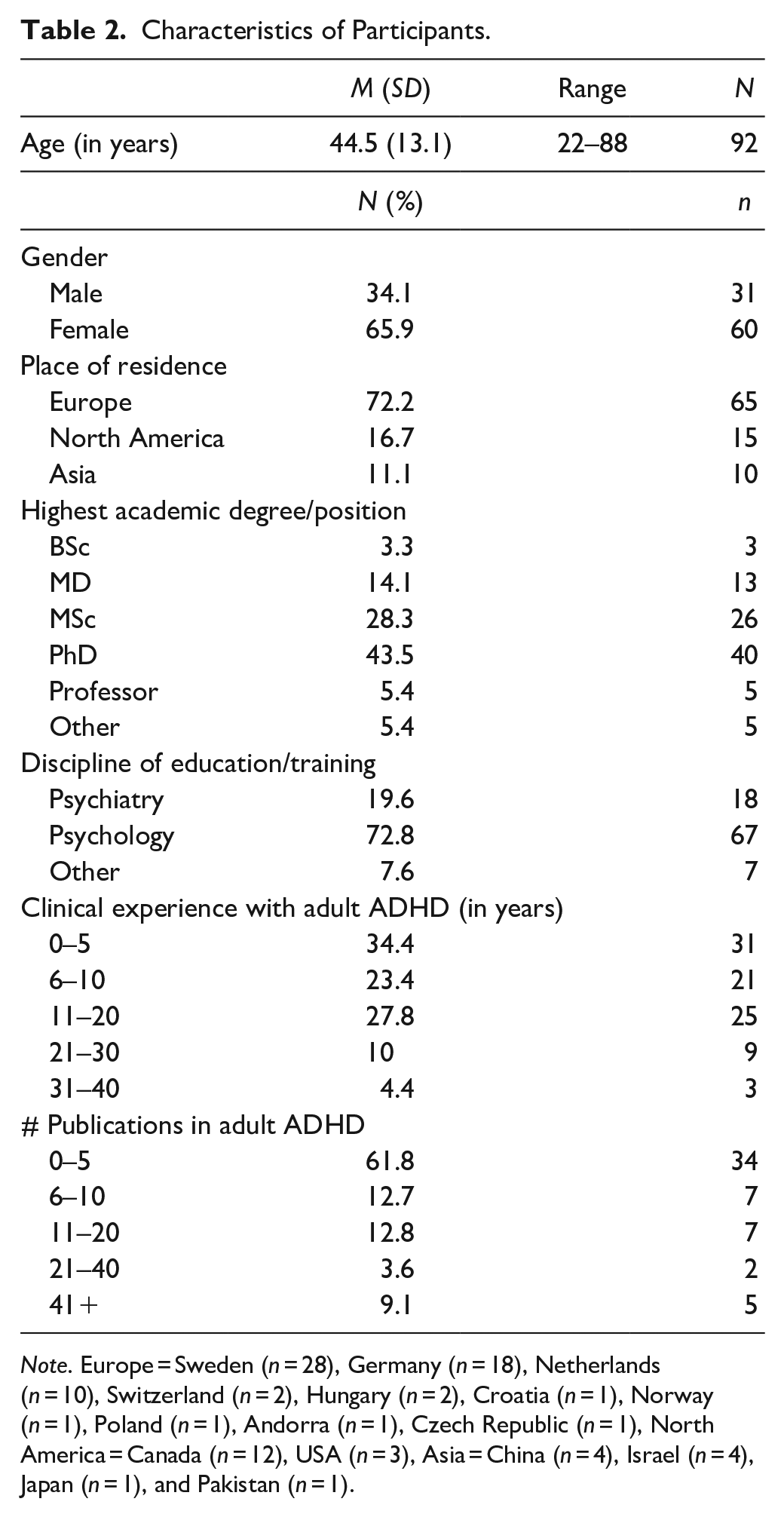 Table 2. Characteristics of Participants.

|  | M (SD) | Range | N |
|---|---|---|---|
| Age (in years) | 44.5 (13.1) | 22–88 | 92 |
|  | N (%) |  | n |
| Gender |  |  |  |
| Male | 34.1 |  | 31 |
| Female | 65.9 |  | 60 |
| Place of residence |  |  |  |
| Europe | 72.2 |  | 65 |
| North America | 16.7 |  | 15 |
| Asia | 11.1 |  | 10 |
| Highest academic degree/position |  |  |  |
| BSc | 3.3 |  | 3 |
| MD | 14.1 |  | 13 |
| MSc | 28.3 |  | 26 |
| PhD | 43.5 |  | 40 |
| Professor | 5.4 |  | 5 |
| Other | 5.4 |  | 5 |
| Discipline of education/training |  |  |  |
| Psychiatry | 19.6 |  | 18 |
| Psychology | 72.8 |  | 67 |
| Other | 7.6 |  | 7 |
| Clinical experience with adult ADHD (in years) |  |  |  |
| 0–5 | 34.4 |  | 31 |
| 6–10 | 23.4 |  | 21 |
| 11–20 | 27.8 |  | 25 |
| 21–30 | 10 |  | 9 |
| 31–40 | 4.4 |  | 3 |
| # Publications in adult ADHD |  |  |  |
| 0–5 | 61.8 |  | 34 |
| 6–10 | 12.7 |  | 7 |
| 11–20 | 12.8 |  | 7 |
| 21–40 | 3.6 |  | 2 |
| 41+ | 9.1 |  | 5 |

Note. Europe = Sweden (n = 28), Germany (n = 18), Netherlands (n = 10), Switzerland (n = 2), Hungary (n = 2), Croatia (n = 1), Norway (n = 1), Poland (n = 1), Andorra (n = 1), Czech Republic (n = 1), North America = Canada (n = 12), USA (n = 3), Asia = China (n = 4), Israel (n = 4), Japan (n = 1), and Pakistan (n = 1).